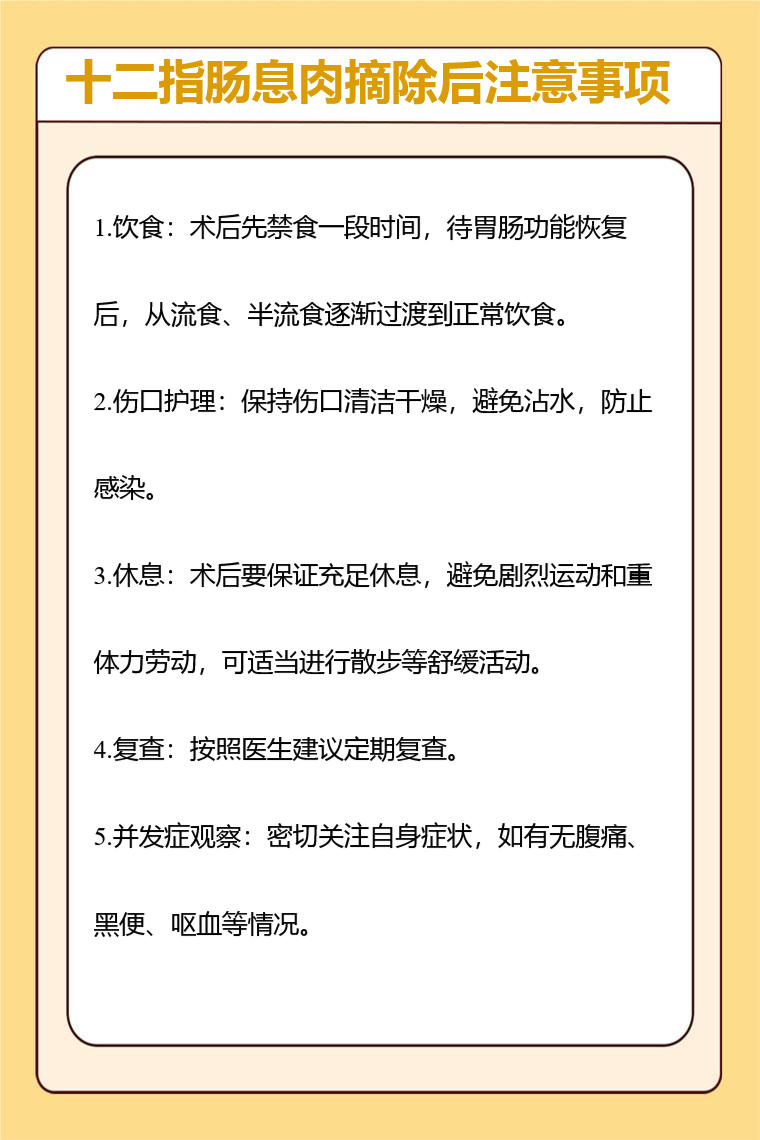 十二指肠息肉摘除后注意事项

1.饮食：术后先禁食一段时间，待胃肠功能恢复后，从流食、半流食逐渐过渡到正常饮食。

2.伤口护理：保持伤口清洁干燥，避免沾水，防止感染。

3.休息：术后要保证充足休息，避免剧烈运动和重体力劳动，可适当进行散步等舒缓活动。

4.复查：按照医生建议定期复查。

5.并发症观察：密切关注自身症状，如有无腹痛、黑便、呕血等情况。